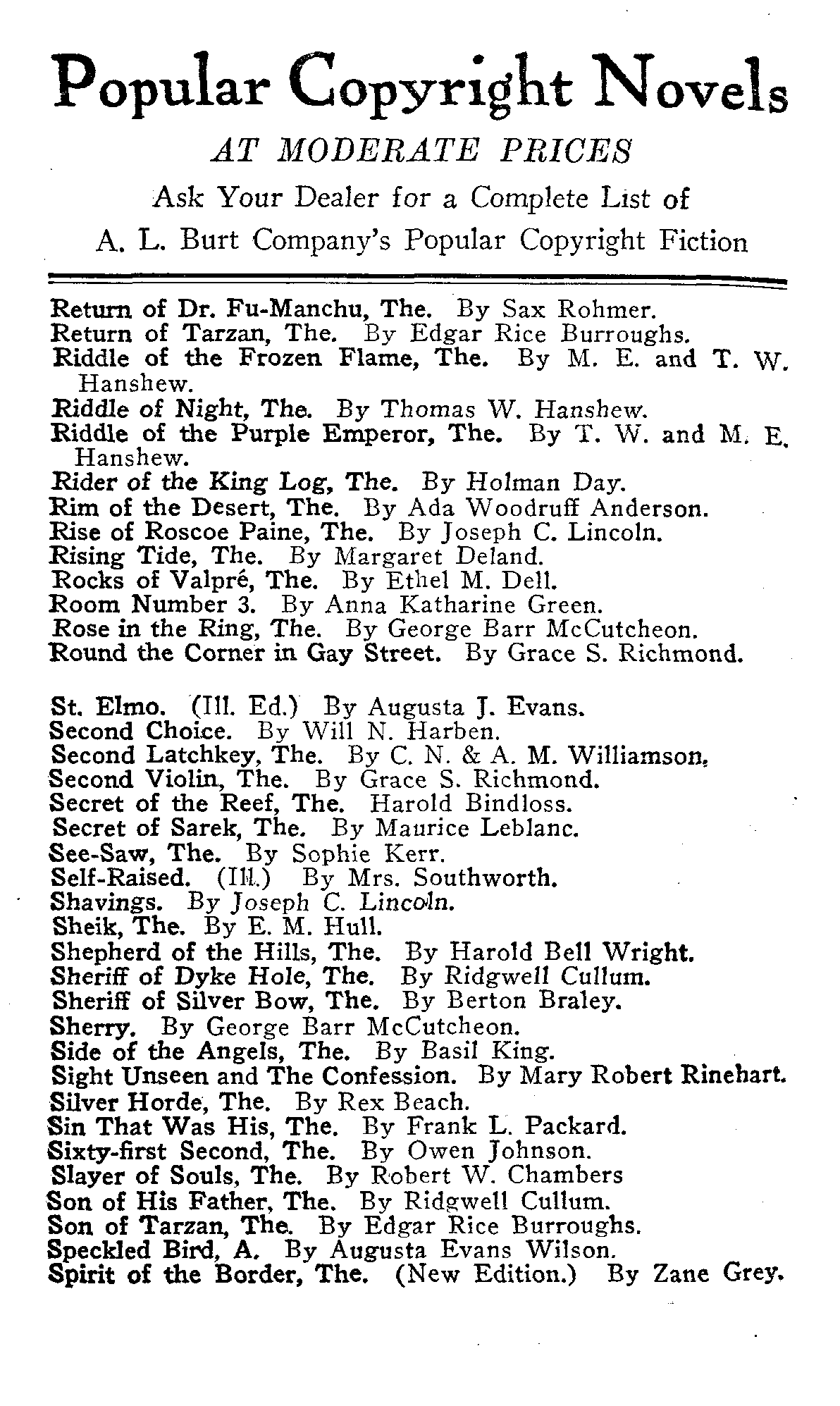 Popular Copyright Novels

AT MODERATE PRICES

Ask Your Dealer for a Complete List of

A. L. Burt Company's Popular Copyright Fiction

Return of Dr. Fu-Manchu, The. By Sax Rohmer.
Return of Tarzan, The. By Edgar Rice Burroughs.
Riddle of the Frozen Flame, The. By M. E. and T. W. Hanshew.
Riddle of Night, The. By Thomas W. Hanshew.
Riddle of the Purple Emperor, The. By T. W. and M. E. Hanshew.
Rider of the King Log, The. By Holman Day.
Rim of the Desert, The. By Ada Woodruff Anderson.
Rise of Roscoe Paine, The. By Joseph C. Lincoln.
Rising Tide, The. By Margaret Deland.
Rocks of Valpré, The. By Ethel M. Dell.
Room Number 3. By Anna Katharine Green.
Rose in the Ring, The. By George Barr McCutcheon.
Round the Corner in Gay Street. By Grace S. Richmond.

St. Elmo. (Ill. Ed.) By Augusta J. Evans.
Second Choice. By Will N. Harben.
Second Latchkey, The. By C. N. & A. M. Williamson.
Second Violin, The. By Grace S. Richmond.
Secret of the Reef, The. Harold Bindloss.
Secret of Sarek, The. By Maurice Leblanc.
See-Saw, The. By Sophie Kerr.
Self-Raised. (Ill.) By Mrs. Southworth.
Shavings. By Joseph C. Lincoln.
Sheik, The. By E. M. Hull.
Shepherd of the Hills, The. By Harold Bell Wright.
Sheriff of Dyke Hole, The. By Ridgwell Cullum.
Sheriff of Silver Bow, The. By Berton Braley.
Sherry. By George Barr McCutcheon.
Side of the Angels, The. By Basil King.
Sight Unseen and The Confession. By Mary Robert Rinehart.
Silver Horde, The. By Rex Beach.
Sin That Was His, The. By Frank L. Packard.
Sixty-first Second, The. By Owen Johnson.
Slayer of Souls, The. By Robert W. Chambers
Son of His Father, The. By Ridgwell Cullum.
Son of Tarzan, The. By Edgar Rice Burroughs.
Speckled Bird, A. By Augusta Evans Wilson.
Spirit of the Border, The. (New Edition.) By Zane Grey.